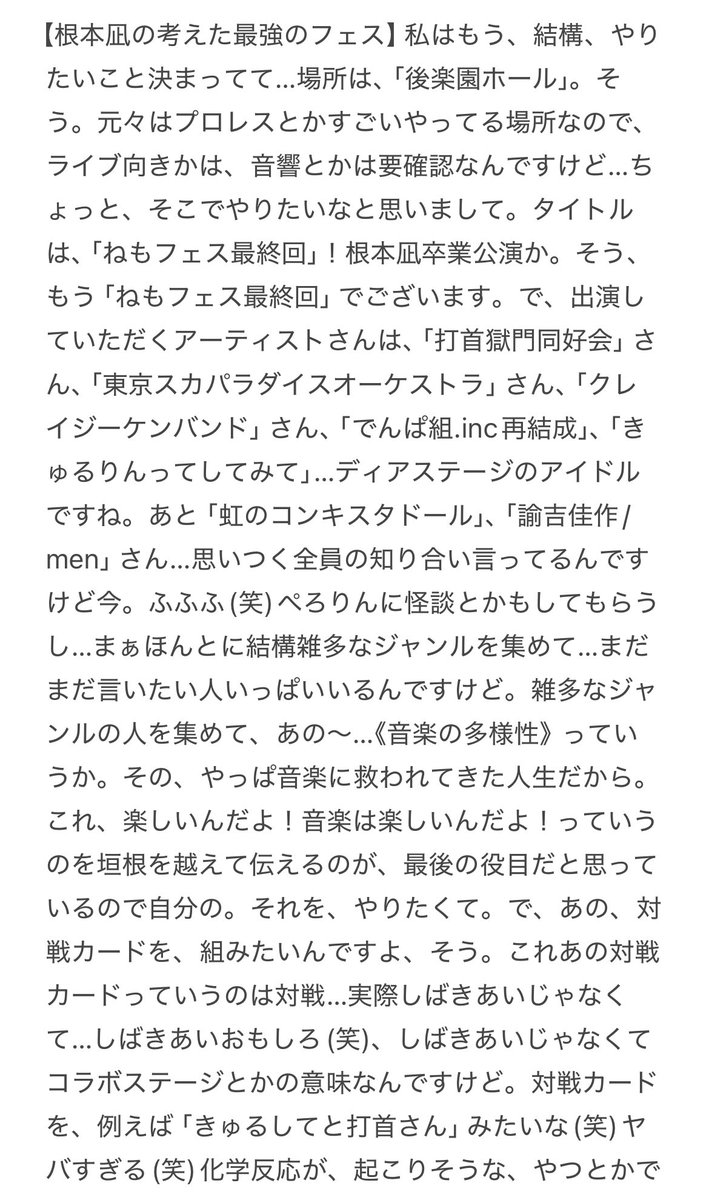 【根本凪の考えた最強のフェス】私はもう、結構、やりたいこと決まってて…場所は、「後楽園ホール」。そう。元々はプロレスとかすごいやってる場所なので、ライブ向きかは、音響とかは要確認なんですけど…ちょっと、そこでやりたいなと思いまして。タイトルは、「ねもフェス最終回」！根本凪卒業公演か。そう、もう「ねもフェス最終回」でございます。で、出演していただくアーティストさんは、「打首獄門同好会」さん、「東京スカパラダイスオーケストラ」さん、「クレイジーケンバンド」さん、「でんぱ組.inc 再結成」、「きゅるりんってしてみて」…ディアステージのアイドルですね。あと「虹のコンキスタドール」、「諭吉佳作/men」さん…思いつく全員の知り合い言ってるんですけど今。ふふふ (笑) ぺろりんに怪談とかもしてもらうし…まぁほんとに結構雑多なジャンルを集めて…まだまだ言いたい人いっぱいいるんですけど。雑多なジャンルの人を集めて、あの〜…《音楽の多様性》っていうか。その、やっぱ音楽に救われてきた人生だから。これ、楽しいんだよ！音楽は楽しいんだよ！っていうのを垣根を越えて伝えるのが、最後の役目だと思っているので自分の。それを、やりたくて。で、あの、対戦カードを、組みたいんですよ、そう。これあの対戦カードっていうのは対戦…実際しばきあいじゃなくて…しばきあいおもしろ (笑)、しばきあいじゃなくてコラボステージとかの意味なんですけど。対戦カードを、例えば「きゅるしてと打首さん」みたいな (笑) ヤバすぎる (笑) 化学反応が、起こりそうな、やつとかで